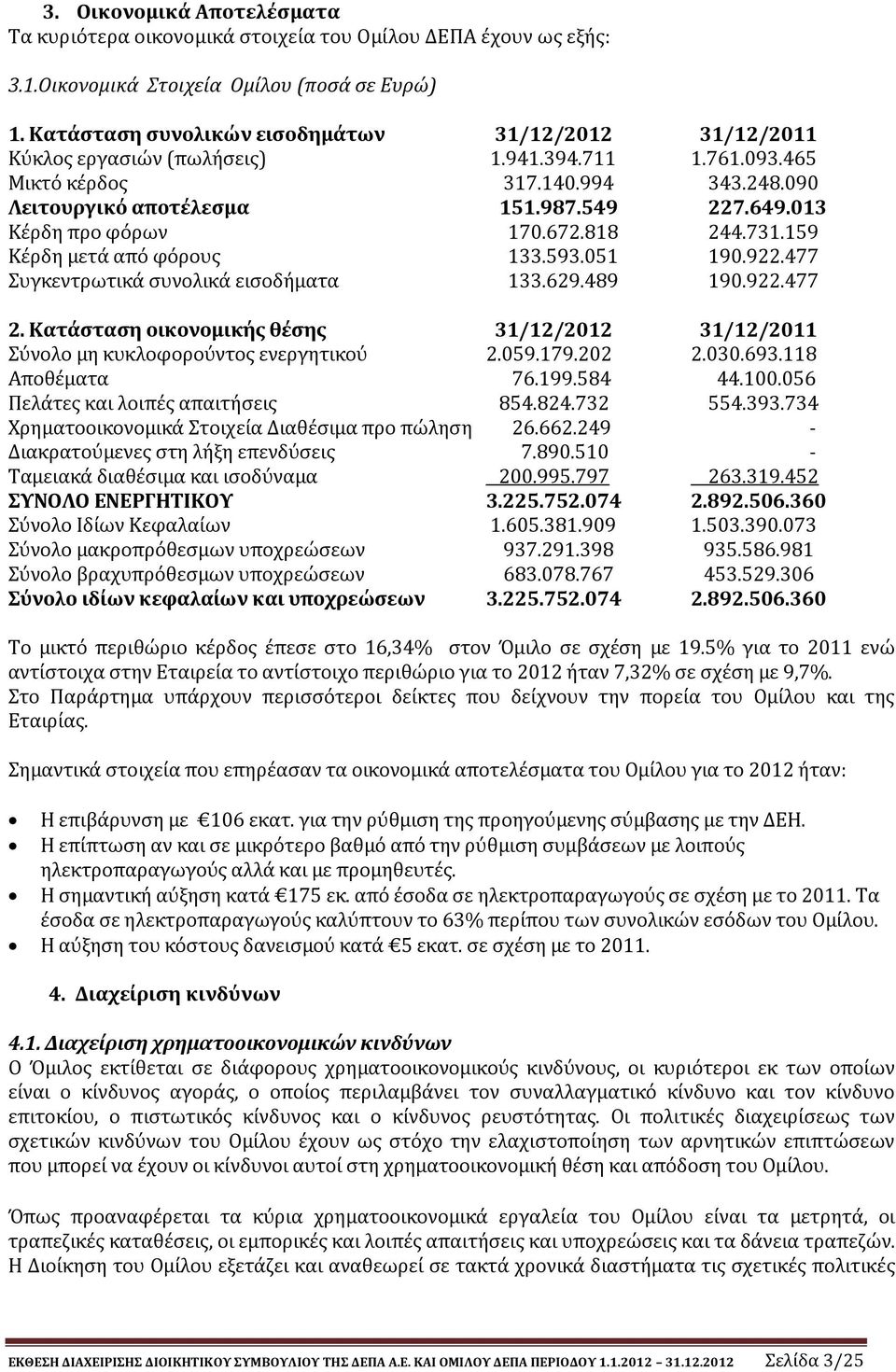 3. Οικονομικά Αποτελέσματα
Τα κυριότερα οικονομικά στοιχεία του Ομίλου ΔΕΠΑ έχουν ως εξής:

3.1.Οικονομικά Στοιχεία Ομίλου (ποσά σε Ευρώ)

| 1. Κατάσταση συνολικών εισοδημάτων | 31/12/2012 | 31/12/2011 |
|---|---|---|
| Κύκλος εργασιών (πωλήσεις) | 1.941.394.711 | 1.761.093.465 |
| Μικτό κέρδος | 317.140.994 | 343.248.090 |
| Λειτουργικό αποτέλεσμα | 151.987.549 | 227.649.013 |
| Κέρδη προ φόρων | 170.672.818 | 244.731.159 |
| Κέρδη μετά από φόρους | 133.593.051 | 190.922.477 |
| Συγκεντρωτικά συνολικά εισοδήματα | 133.629.489 | 190.922.477 |

| 2. Κατάσταση οικονομικής θέσης | 31/12/2012 | 31/12/2011 |
|---|---|---|
| Σύνολο μη κυκλοφορούντος ενεργητικού | 2.059.179.202 | 2.030.693.118 |
| Αποθέματα | 76.199.584 | 44.100.056 |
| Πελάτες και λοιπές απαιτήσεις | 854.824.732 | 554.393.734 |
| Χρηματοοικονομικά Στοιχεία Διαθέσιμα προ πώληση | 26.662.249 | - |
| Διακρατούμενες στη λήξη επενδύσεις | 7.890.510 | - |
| Ταμειακά διαθέσιμα και ισοδύναμα | 200.995.797 | 263.319.452 |
| ΣΥΝΟΛΟ ΕΝΕΡΓΗΤΙΚΟΥ | 3.225.752.074 | 2.892.506.360 |
| Σύνολο Ιδίων Κεφαλαίων | 1.605.381.909 | 1.503.390.073 |
| Σύνολο μακροπρόθεσμων υποχρεώσεων | 937.291.398 | 935.586.981 |
| Σύνολο βραχυπρόθεσμων υποχρεώσεων | 683.078.767 | 453.529.306 |
| Σύνολο ιδίων κεφαλαίων και υποχρεώσεων | 3.225.752.074 | 2.892.506.360 |

Το μικτό περιθώριο κέρδος έπεσε στο 16,34% στον Όμιλο σε σχέση με 19.5% για το 2011 ενώ αντίστοιχα στην Εταιρεία το αντίστοιχο περιθώριο για το 2012 ήταν 7,32% σε σχέση με 9,7%.
Στο Παράρτημα υπάρχουν περισσότεροι δείκτες που δείχνουν την πορεία του Ομίλου και της Εταιρίας.

Σημαντικά στοιχεία που επηρέασαν τα οικονομικά αποτελέσματα του Ομίλου για το 2012 ήταν:

• Η επιβάρυνση με €106 εκατ. για την ρύθμιση της προηγούμενης σύμβασης με την ΔΕΗ.
• Η επίπτωση αν και σε μικρότερο βαθμό από την ρύθμιση συμβάσεων με λοιπούς ηλεκτροπαραγωγούς αλλά και με προμηθευτές.
• Η σημαντική αύξηση κατά €175 εκ. από έσοδα σε ηλεκτροπαραγωγούς σε σχέση με το 2011. Τα έσοδα σε ηλεκτροπαραγωγούς καλύπτουν το 63% περίπου των συνολικών εσόδων του Ομίλου.
• Η αύξηση του κόστους δανεισμού κατά €5 εκατ. σε σχέση με το 2011.

4. Διαχείριση κινδύνων

4.1. Διαχείριση χρηματοοικονομικών κινδύνων
Ο Όμιλος εκτίθεται σε διάφορους χρηματοοικονομικούς κινδύνους, οι κυριότεροι εκ των οποίων είναι ο κίνδυνος αγοράς, ο οποίος περιλαμβάνει τον συναλλαγματικό κίνδυνο και τον κίνδυνο επιτοκίου, ο πιστωτικός κίνδυνος και ο κίνδυνος ρευστότητας. Οι πολιτικές διαχείρισης των σχετικών κινδύνων του Ομίλου έχουν ως στόχο την ελαχιστοποίηση των αρνητικών επιπτώσεων που μπορεί να έχουν οι κίνδυνοι αυτοί στη χρηματοοικονομική θέση και απόδοση του Ομίλου.

Όπως προαναφέρεται τα κύρια χρηματοοικονομικά εργαλεία του Ομίλου είναι τα μετρητά, οι τραπεζικές καταθέσεις, οι εμπορικές και λοιπές απαιτήσεις και υποχρεώσεις και τα δάνεια τραπεζών.
Η Διοίκηση του Ομίλου εξετάζει και αναθεωρεί σε τακτά χρονικά διαστήματα τις σχετικές πολιτικές

ΕΚΘΕΣΗ ΔΙΑΧΕΙΡΙΣΗΣ ΔΙΟΙΚΗΤΙΚΟΥ ΣΥΜΒΟΥΛΙΟΥ ΤΗΣ ΔΕΠΑ Α.Ε. ΚΑΙ ΟΜΙΛΟΥ ΔΕΠΑ ΠΕΡΙΟΔΟΥ 1.1.2012 – 31.12.2012 Σελίδα 3/25